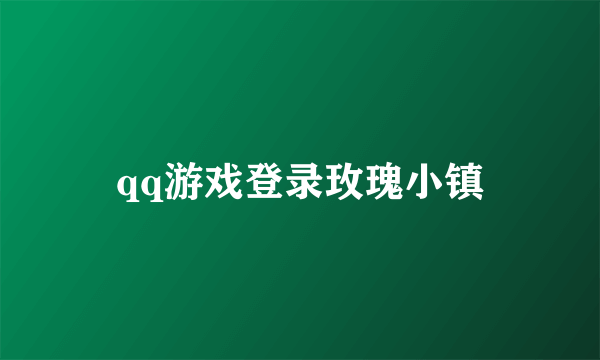 qq游戏登录玫瑰小镇